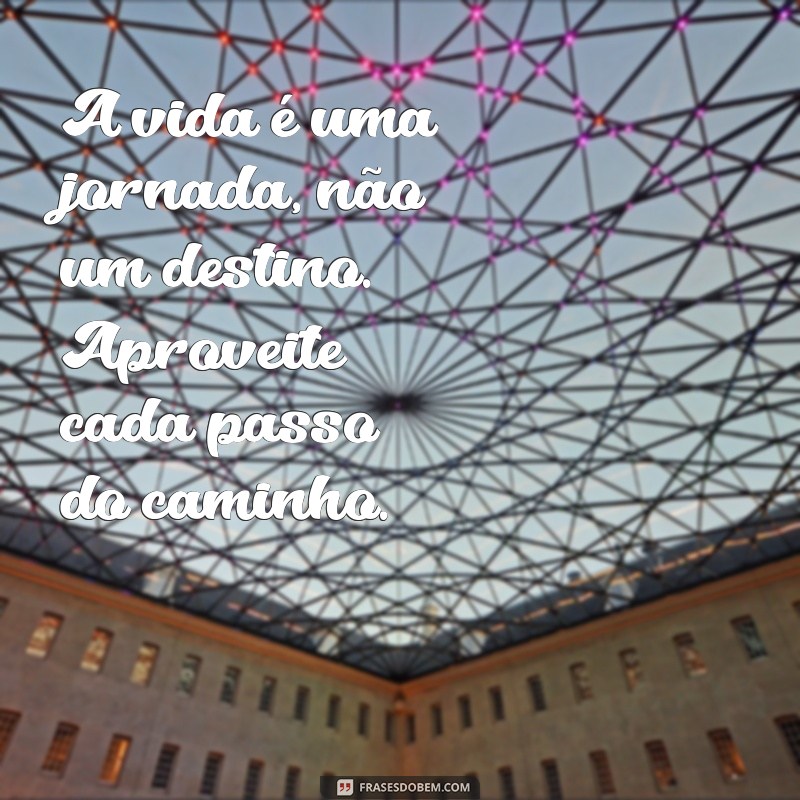 A vida é uma jornada, não um destino. Aproveite cada passo do caminho.

FRASESDOBEM.COM